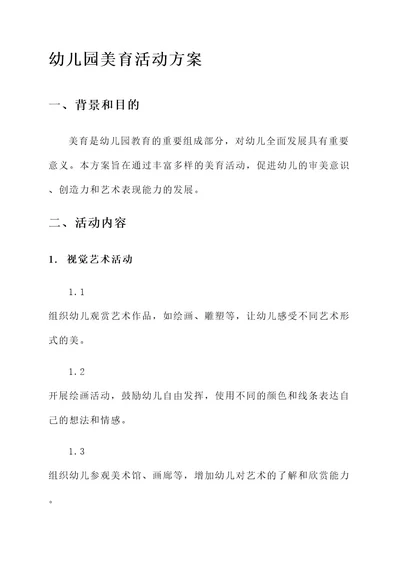 幼儿园美育活动方案

一、背景和目的

美育是幼儿园教育的重要组成部分，对幼儿全面发展具有重要意义。本方案旨在通过丰富多样的美育活动，促进幼儿的审美意识、创造力和艺术表现能力的发展。

二、活动内容

1. 视觉艺术活动

1.1

组织幼儿观赏艺术作品，如绘画、雕塑等，让幼儿感受不同艺术形式的美。

1.2

开展绘画活动，鼓励幼儿自由发挥，使用不同的颜色和线条表达自己的想法和情感。

1.3

组织幼儿参观美术馆、画廊等，增加幼儿对艺术的了解和欣赏能力。